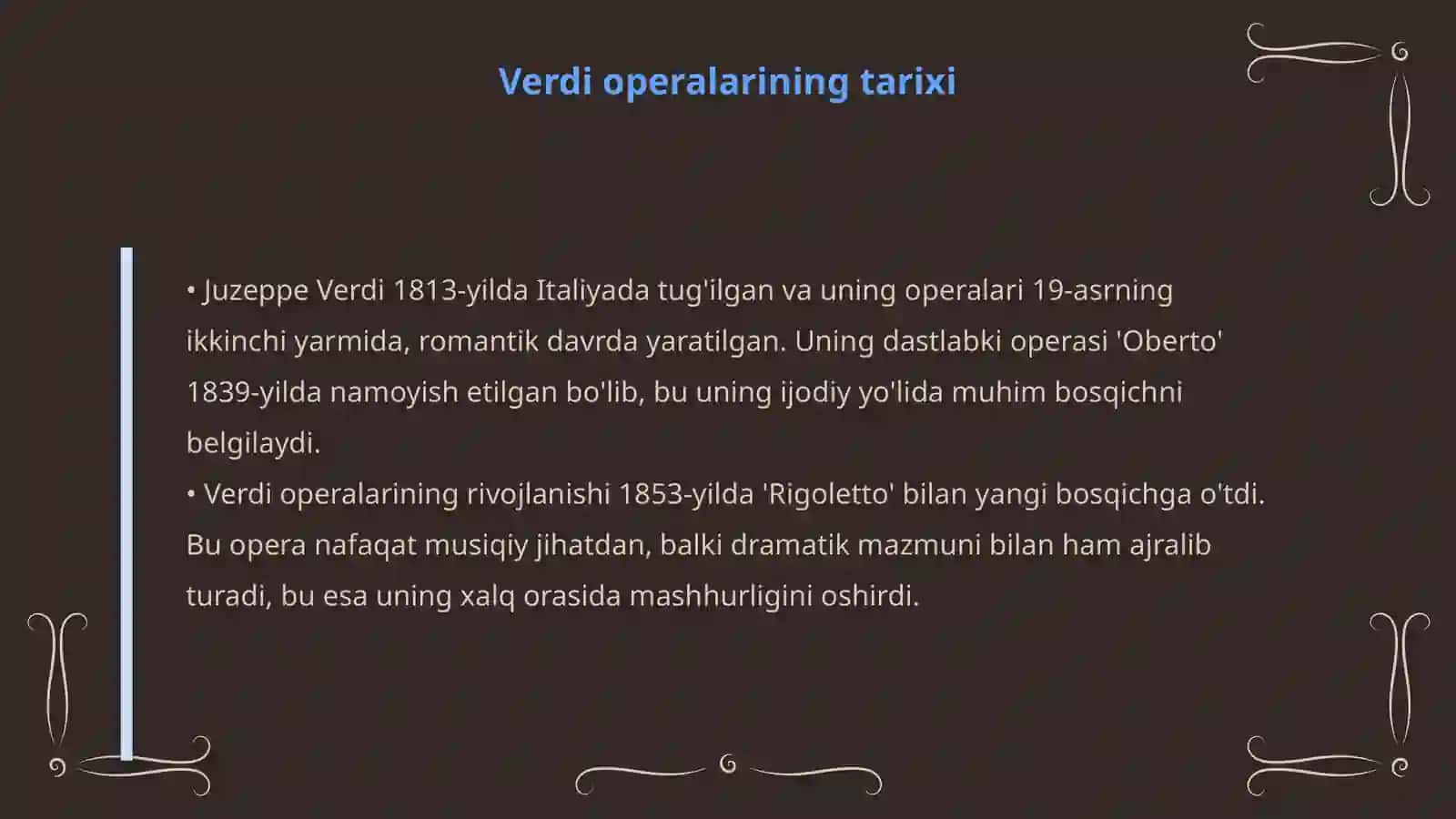 Verdi operalarining tarixi

• Juzeppe Verdi 1813-yilda Italiyada tug'ilgan va uning operalari 19-asrning ikkinchi yarmida, romantik davrda yaratilgan. Uning dastlabki operasi 'Oberto' 1839-yilda namoyish etilgan bo'lib, bu uning ijodiy yo'lida muhim bosqichni belgilaydi.
• Verdi operalarining rivojlanishi 1853-yilda 'Rigoletto' bilan yangi bosqichga o'tdi. Bu opera nafaqat musiqiy jihatdan, balki dramatik mazmuni bilan ham ajralib turadi, bu esa uning xalq orasida mashhurligini oshirdi.